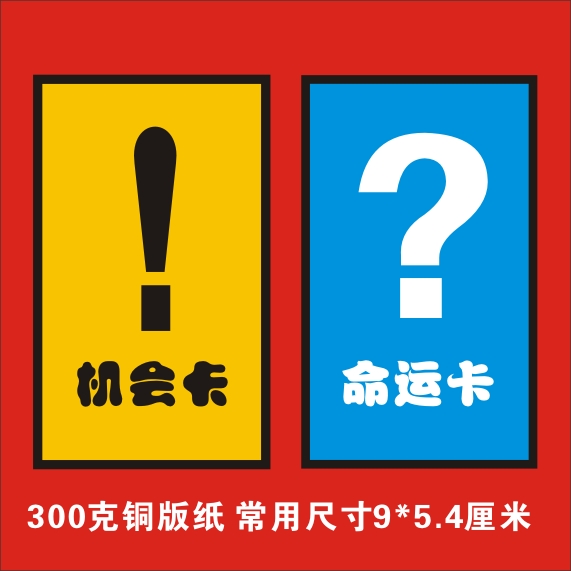 !
机会卡

?
命运卡

300克铜版纸 常用尺寸9*5.4厘米